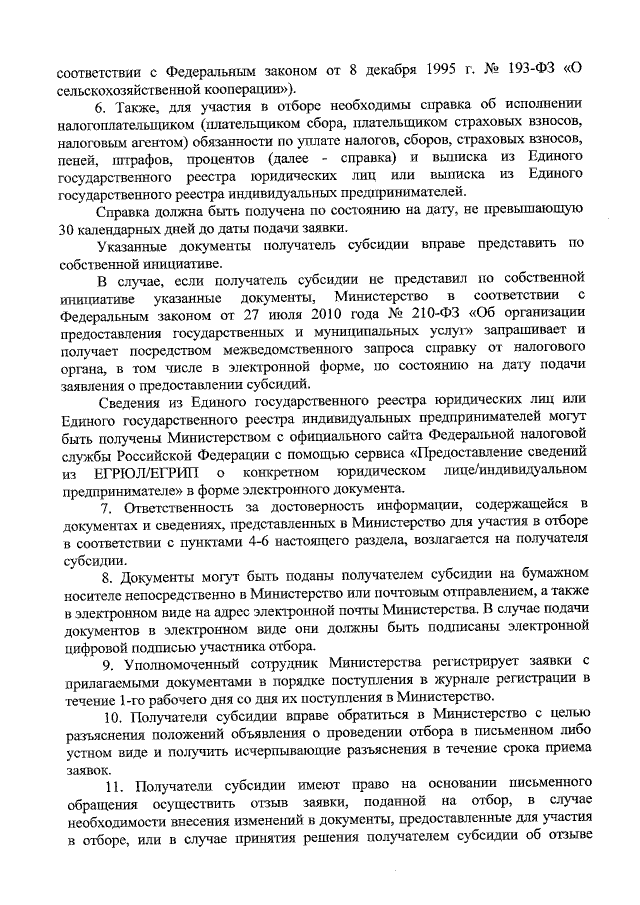 соответствии с Федеральным законом от 8 декабря 1995 г. № 193-ФЗ «О сельскохозяйственной кооперации»).

6. Также, для участия в отборе необходимы справка об исполнении налогоплательщиком (плательщиком сбора, плательщиком страховых взносов, налоговым агентом) обязанности по уплате налогов, сборов, страховых взносов, пеней, штрафов, процентов (далее - справка) и выписка из Единого государственного реестра юридических лиц или выписка из Единого государственного реестра индивидуальных предпринимателей.

Справка должна быть получена по состоянию на дату, не превышающую 30 календарных дней до даты подачи заявки.

Указанные документы получатель субсидии вправе представить по собственной инициативе.

В случае, если получатель субсидии не представил по собственной инициативе указанные документы, Министерство в соответствии с Федеральным законом от 27 июля 2010 года № 210-ФЗ «Об организации предоставления государственных и муниципальных услуг» запрашивает и получает посредством межведомственного запроса справку от налогового органа, в том числе в электронной форме, по состоянию на дату подачи заявления о предоставлении субсидий.

Сведения из Единого государственного реестра юридических лиц или Единого государственного реестра индивидуальных предпринимателей могут быть получены Министерством с официального сайта Федеральной налоговой службы Российской Федерации с помощью сервиса «Предоставление сведений из ЕГРЮЛ/ЕГРИП о конкретном юридическом лице/индивидуальном предпринимателе» в форме электронного документа.

7. Ответственность за достоверность информации, содержащейся в документах и сведениях, представленных в Министерство для участия в отборе в соответствии с пунктами 4-6 настоящего раздела, возлагается на получателя субсидии.

8. Документы могут быть поданы получателем субсидии на бумажном носителе непосредственно в Министерство или почтовым отправлением, а также в электронном виде на адрес электронной почты Министерства. В случае подачи документов в электронном виде они должны быть подписаны электронной цифровой подписью участника отбора.

9. Уполномоченный сотрудник Министерства регистрирует заявки с прилагаемыми документами в порядке поступления в журнале регистрации в течение 1-го рабочего дня со дня их поступления в Министерство.

10. Получатели субсидии вправе обратиться в Министерство с целью разъяснения положений объявления о проведении отбора в письменном либо устном виде и получить исчерпывающие разъяснения в течение срока приема заявок.

11. Получатели субсидии имеют право на основании письменного обращения осуществить отзыв заявки, поданной на отбор, в случае необходимости внесения изменений в документы, предоставленные для участия в отборе, или в случае принятия решения получателем субсидии об отзыве